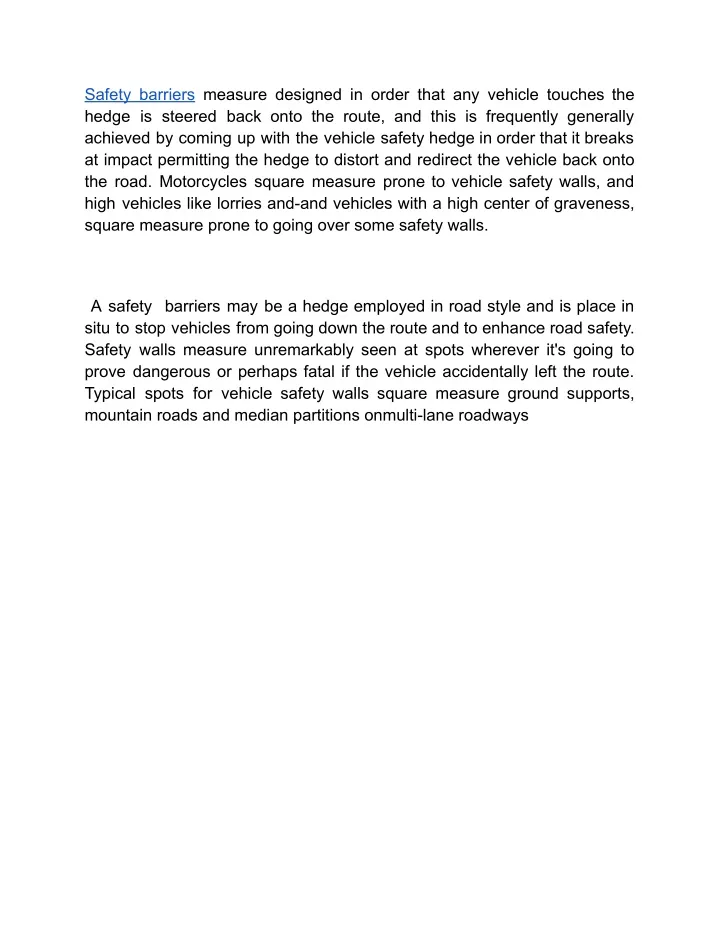 Safety barriers measure designed in order that any vehicle touches the hedge is steered back onto the route, and this is frequently generally achieved by coming up with the vehicle safety hedge in order that it breaks at impact permitting the hedge to distort and redirect the vehicle back onto the road. Motorcycles square measure prone to vehicle safety walls, and high vehicles like lorries and-and vehicles with a high center of graveness, square measure prone to going over some safety walls.

A safety barriers may be a hedge employed in road style and is place in situ to stop vehicles from going down the route and to enhance road safety. Safety walls measure unremarkably seen at spots wherever it's going to prove dangerous or perhaps fatal if the vehicle accidentally left the route. Typical spots for vehicle safety walls square measure ground supports, mountain roads and median partitions onmulti-lane roadways